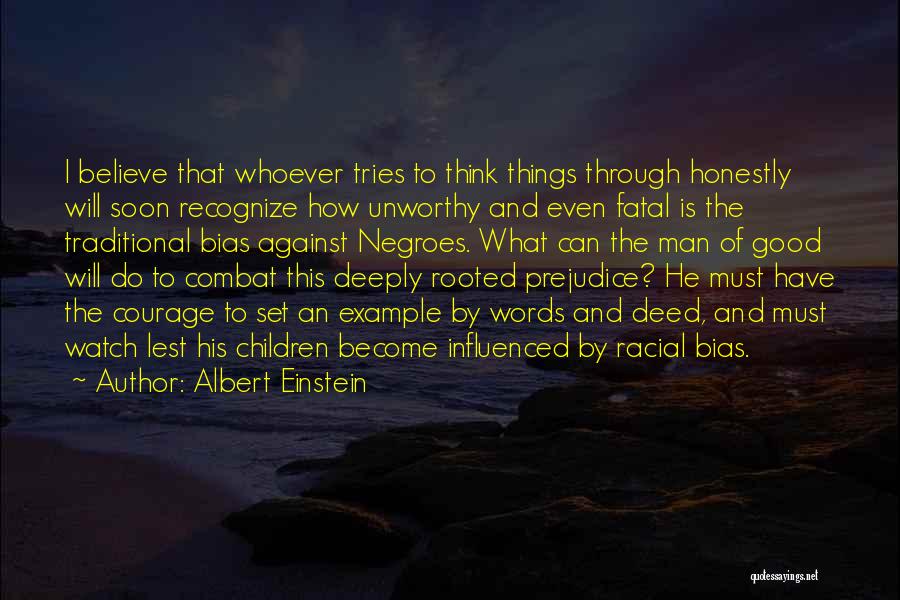 I believe that whoever tries to think things through honestly will soon recognize how unworthy and even fatal is the traditional bias against Negroes. What can the man of good will do to combat this deeply rooted prejudice? He must have the courage to set an example by words and deed, and must watch lest his children become influenced by racial bias.

~ Author: Albert Einstein

quotessayings.net